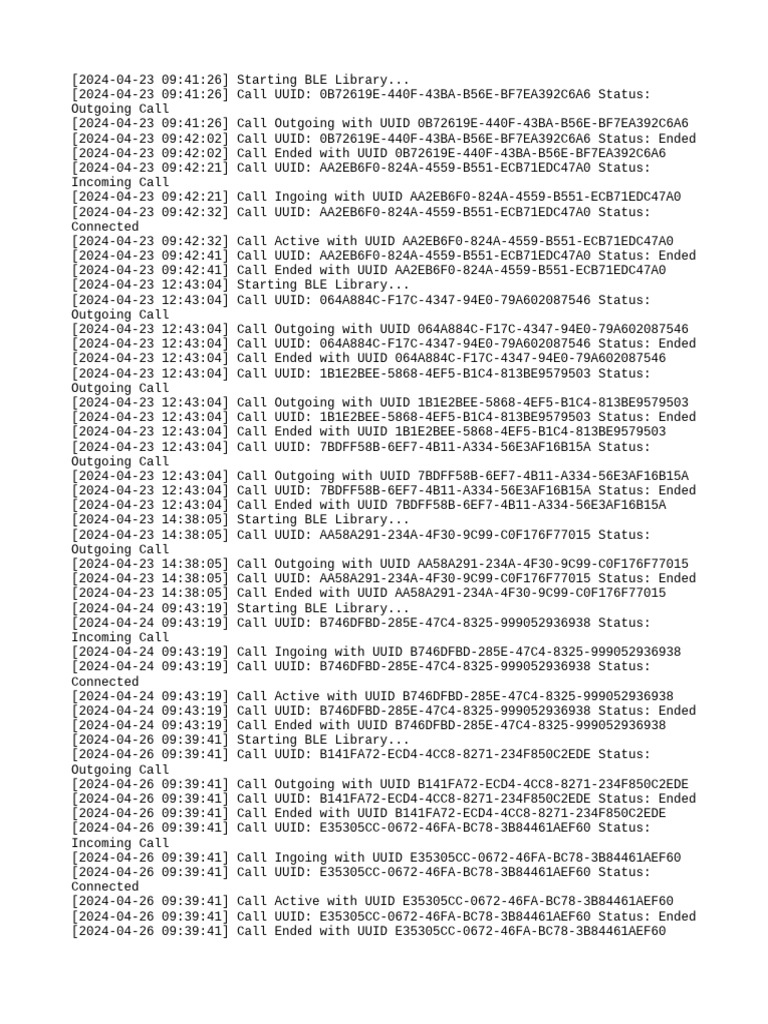 [2024-04-23 09:41:26] Starting BLE Library...
[2024-04-23 09:41:26] Call UUID: 0B72619E-440F-43BA-B56E-BF7EA392C6A6 Status: Outgoing Call
[2024-04-23 09:41:26] Call Outgoing with UUID 0B72619E-440F-43BA-B56E-BF7EA392C6A6
[2024-04-23 09:42:02] Call UUID: 0B72619E-440F-43BA-B56E-BF7EA392C6A6 Status: Ended
[2024-04-23 09:42:02] Call Ended with UUID 0B72619E-440F-43BA-B56E-BF7EA392C6A6
[2024-04-23 09:42:21] Call UUID: AA2EB6F0-824A-4559-B551-ECB71EDC47A0 Status: Incoming Call
[2024-04-23 09:42:21] Call Ingoing with UUID AA2EB6F0-824A-4559-B551-ECB71EDC47A0
[2024-04-23 09:42:32] Call UUID: AA2EB6F0-824A-4559-B551-ECB71EDC47A0 Status: Connected
[2024-04-23 09:42:32] Call Active with UUID AA2EB6F0-824A-4559-B551-ECB71EDC47A0
[2024-04-23 09:42:41] Call UUID: AA2EB6F0-824A-4559-B551-ECB71EDC47A0 Status: Ended
[2024-04-23 09:42:41] Call Ended with UUID AA2EB6F0-824A-4559-B551-ECB71EDC47A0
[2024-04-23 12:43:04] Starting BLE Library...
[2024-04-23 12:43:04] Call UUID: 064A884C-F17C-4347-94E0-79A602087546 Status: Outgoing Call
[2024-04-23 12:43:04] Call Outgoing with UUID 064A884C-F17C-4347-94E0-79A602087546
[2024-04-23 12:43:04] Call UUID: 064A884C-F17C-4347-94E0-79A602087546 Status: Ended
[2024-04-23 12:43:04] Call Ended with UUID 064A884C-F17C-4347-94E0-79A602087546
[2024-04-23 12:43:04] Call UUID: 1B1E2BEE-5868-4EF5-B1C4-813BE9579503 Status: Outgoing Call
[2024-04-23 12:43:04] Call Outgoing with UUID 1B1E2BEE-5868-4EF5-B1C4-813BE9579503
[2024-04-23 12:43:04] Call UUID: 1B1E2BEE-5868-4EF5-B1C4-813BE9579503 Status: Ended
[2024-04-23 12:43:04] Call Ended with UUID 1B1E2BEE-5868-4EF5-B1C4-813BE9579503
[2024-04-23 12:43:04] Call UUID: 7BDFF58B-6EF7-4B11-A334-56E3AF16B15A Status: Outgoing Call
[2024-04-23 12:43:04] Call Outgoing with UUID 7BDFF58B-6EF7-4B11-A334-56E3AF16B15A
[2024-04-23 12:43:04] Call UUID: 7BDFF58B-6EF7-4B11-A334-56E3AF16B15A Status: Ended
[2024-04-23 12:43:04] Call Ended with UUID 7BDFF58B-6EF7-4B11-A334-56E3AF16B15A
[2024-04-23 14:38:05] Starting BLE Library...
[2024-04-23 14:38:05] Call UUID: AA58A291-234A-4F30-9C99-C0F176F77015 Status: Outgoing Call
[2024-04-23 14:38:05] Call Outgoing with UUID AA58A291-234A-4F30-9C99-C0F176F77015
[2024-04-23 14:38:05] Call UUID: AA58A291-234A-4F30-9C99-C0F176F77015 Status: Ended
[2024-04-23 14:38:05] Call Ended with UUID AA58A291-234A-4F30-9C99-C0F176F77015
[2024-04-24 09:43:19] Starting BLE Library...
[2024-04-24 09:43:19] Call UUID: B746DFBD-285E-47C4-8325-999052936938 Status: Incoming Call
[2024-04-24 09:43:19] Call Ingoing with UUID B746DFBD-285E-47C4-8325-999052936938
[2024-04-24 09:43:19] Call UUID: B746DFBD-285E-47C4-8325-999052936938 Status: Connected
[2024-04-24 09:43:19] Call Active with UUID B746DFBD-285E-47C4-8325-999052936938
[2024-04-24 09:43:19] Call UUID: B746DFBD-285E-47C4-8325-999052936938 Status: Ended
[2024-04-24 09:43:19] Call Ended with UUID B746DFBD-285E-47C4-8325-999052936938
[2024-04-26 09:39:41] Starting BLE Library...
[2024-04-26 09:39:41] Call UUID: B141FA72-ECD4-4CC8-8271-234F850C2EDE Status: Outgoing Call
[2024-04-26 09:39:41] Call Outgoing with UUID B141FA72-ECD4-4CC8-8271-234F850C2EDE
[2024-04-26 09:39:41] Call UUID: B141FA72-ECD4-4CC8-8271-234F850C2EDE Status: Ended
[2024-04-26 09:39:41] Call Ended with UUID B141FA72-ECD4-4CC8-8271-234F850C2EDE
[2024-04-26 09:39:41] Call UUID: E35305CC-0672-46FA-BC78-3B84461AEF60 Status: Incoming Call
[2024-04-26 09:39:41] Call Ingoing with UUID E35305CC-0672-46FA-BC78-3B84461AEF60
[2024-04-26 09:39:41] Call UUID: E35305CC-0672-46FA-BC78-3B84461AEF60 Status: Connected
[2024-04-26 09:39:41] Call Active with UUID E35305CC-0672-46FA-BC78-3B84461AEF60
[2024-04-26 09:39:41] Call UUID: E35305CC-0672-46FA-BC78-3B84461AEF60 Status: Ended
[2024-04-26 09:39:41] Call Ended with UUID E35305CC-0672-46FA-BC78-3B84461AEF60